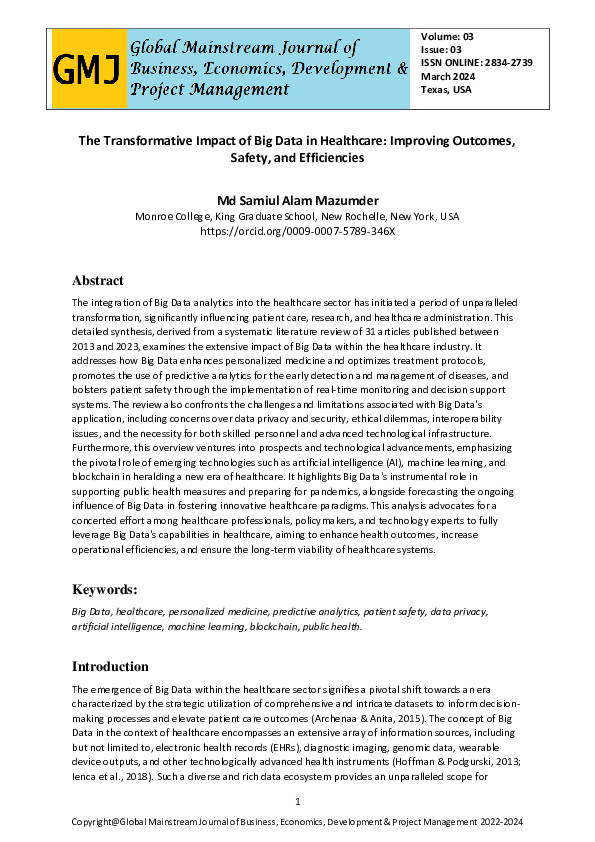 GMJ

Global Mainstream Journal of Business, Economics, Development & Project Management

Volume: 03
Issue: 03
ISSN ONLINE: 2834-2739
March 2024
Texas, USA

The Transformative Impact of Big Data in Healthcare: Improving Outcomes, Safety, and Efficiencies

Md Samiul Alam Mazumder
Monroe College, King Graduate School, New Rochelle, New York, USA
https://orcid.org/0009-0007-5789-346X

Abstract

The integration of Big Data analytics into the healthcare sector has initiated a period of unparalleled transformation, significantly influencing patient care, research, and healthcare administration. This detailed synthesis, derived from a systematic literature review of 31 articles published between 2013 and 2023, examines the extensive impact of Big Data within the healthcare industry. It addresses how Big Data enhances personalized medicine and optimizes treatment protocols, promotes the use of predictive analytics for the early detection and management of diseases, and bolsters patient safety through the implementation of real-time monitoring and decision support systems. The review also confronts the challenges and limitations associated with Big Data's application, including concerns over data privacy and security, ethical dilemmas, interoperability issues, and the necessity for both skilled personnel and advanced technological infrastructure. Furthermore, this overview ventures into prospects and technological advancements, emphasizing the pivotal role of emerging technologies such as artificial intelligence (AI), machine learning, and blockchain in heralding a new era of healthcare. It highlights Big Data's instrumental role in supporting public health measures and preparing for pandemics, alongside forecasting the ongoing influence of Big Data in fostering innovative healthcare paradigms. This analysis advocates for a concerted effort among healthcare professionals, policymakers, and technology experts to fully leverage Big Data's capabilities in healthcare, aiming to enhance health outcomes, increase operational efficiencies, and ensure the long-term viability of healthcare systems.

Keywords:

Big Data, healthcare, personalized medicine, predictive analytics, patient safety, data privacy, artificial intelligence, machine learning, blockchain, public health.

Introduction

The emergence of Big Data within the healthcare sector signifies a pivotal shift towards an era characterized by the strategic utilization of comprehensive and intricate datasets to inform decision-making processes and elevate patient care outcomes (Archenaa & Anita, 2015). The concept of Big Data in the context of healthcare encompasses an extensive array of information sources, including but not limited to, electronic health records (EHRs), diagnostic imaging, genomic data, wearable device outputs, and other technologically advanced health instruments (Hoffman & Podgurski, 2013; Ienca et al., 2018). Such a diverse and rich data ecosystem provides an unparalleled scope for

1

Copyright@Global Mainstream Journal of Business, Economics, Development & Project Management 2022-2024